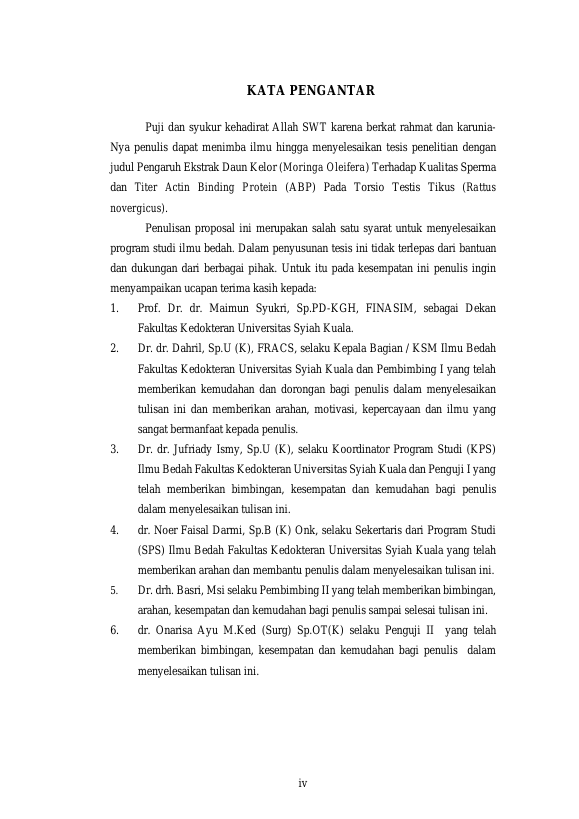 KATA PENGANTAR

Puji dan syukur kehadirat Allah SWT karena berkat rahmat dan karunia-Nya penulis dapat menimba ilmu hingga menyelesaikan tesis penelitian dengan judul Pengaruh Ekstrak Daun Kelor (Moringa Oleifera) Terhadap Kualitas Sperma dan Titer Actin Binding Protein (ABP) Pada Torsio Testis Tikus (Rattus novergicus).

Penulisan proposal ini merupakan salah satu syarat untuk menyelesaikan program studi ilmu bedah. Dalam penyusunan tesis ini tidak terlepas dari bantuan dan dukungan dari berbagai pihak. Untuk itu pada kesempatan ini penulis ingin menyampaikan ucapan terima kasih kepada:

1. Prof. Dr. dr. Maimun Syukri, Sp.PD-KGH, FINASIM, sebagai Dekan Fakultas Kedokteran Universitas Syiah Kuala.
2. Dr. dr. Dahril, Sp.U (K), FRACS, selaku Kepala Bagian / KSM Ilmu Bedah Fakultas Kedokteran Universitas Syiah Kuala dan Pembimbing I yang telah memberikan kemudahan dan dorongan bagi penulis dalam menyelesaikan tulisan ini dan memberikan arahan, motivasi, kepercayaan dan ilmu yang sangat bermanfaat kepada penulis.
3. Dr. dr. Jufriady Ismy, Sp.U (K), selaku Koordinator Program Studi (KPS) Ilmu Bedah Fakultas Kedokteran Universitas Syiah Kuala dan Penguji I yang telah memberikan bimbingan, kesempatan dan kemudahan bagi penulis dalam menyelesaikan tulisan ini.
4. dr. Noer Faisal Darmi, Sp.B (K) Onk, selaku Sekertaris dari Program Studi (SPS) Ilmu Bedah Fakultas Kedokteran Universitas Syiah Kuala yang telah memberikan arahan dan membantu penulis dalam menyelesaikan tulisan ini.
5. Dr. drh. Basri, Msi selaku Pembimbing II yang telah memberikan bimbingan, arahan, kesempatan dan kemudahan bagi penulis sampai selesai tulisan ini.
6. dr. Onarisa Ayu M.Ked (Surg) Sp.OT(K) selaku Penguji II yang telah memberikan bimbingan, kesempatan dan kemudahan bagi penulis dalam menyelesaikan tulisan ini.

iv